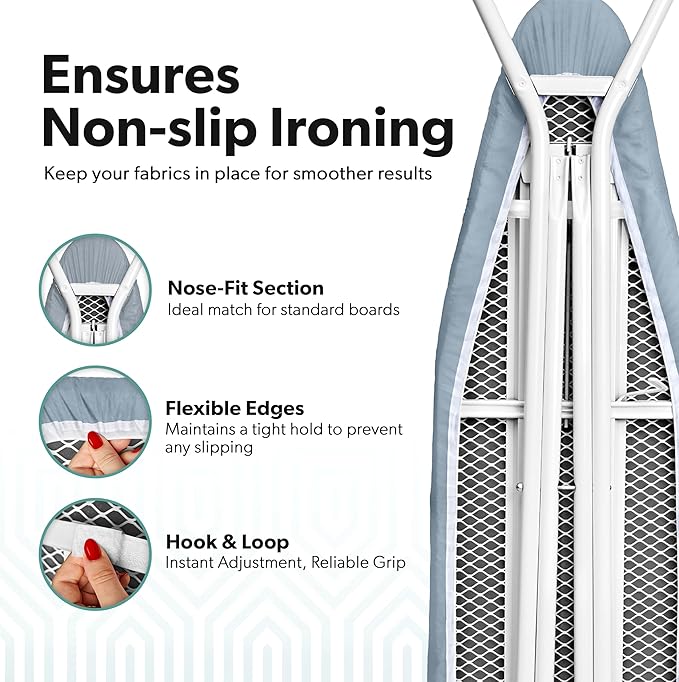 Ensures Non-slip Ironing

Keep your fabrics in place for smoother results

Nose-Fit Section
Ideal match for standard boards

Flexible Edges
Maintains a tight hold to prevent any slipping

Hook & Loop
Instant Adjustment, Reliable Grip